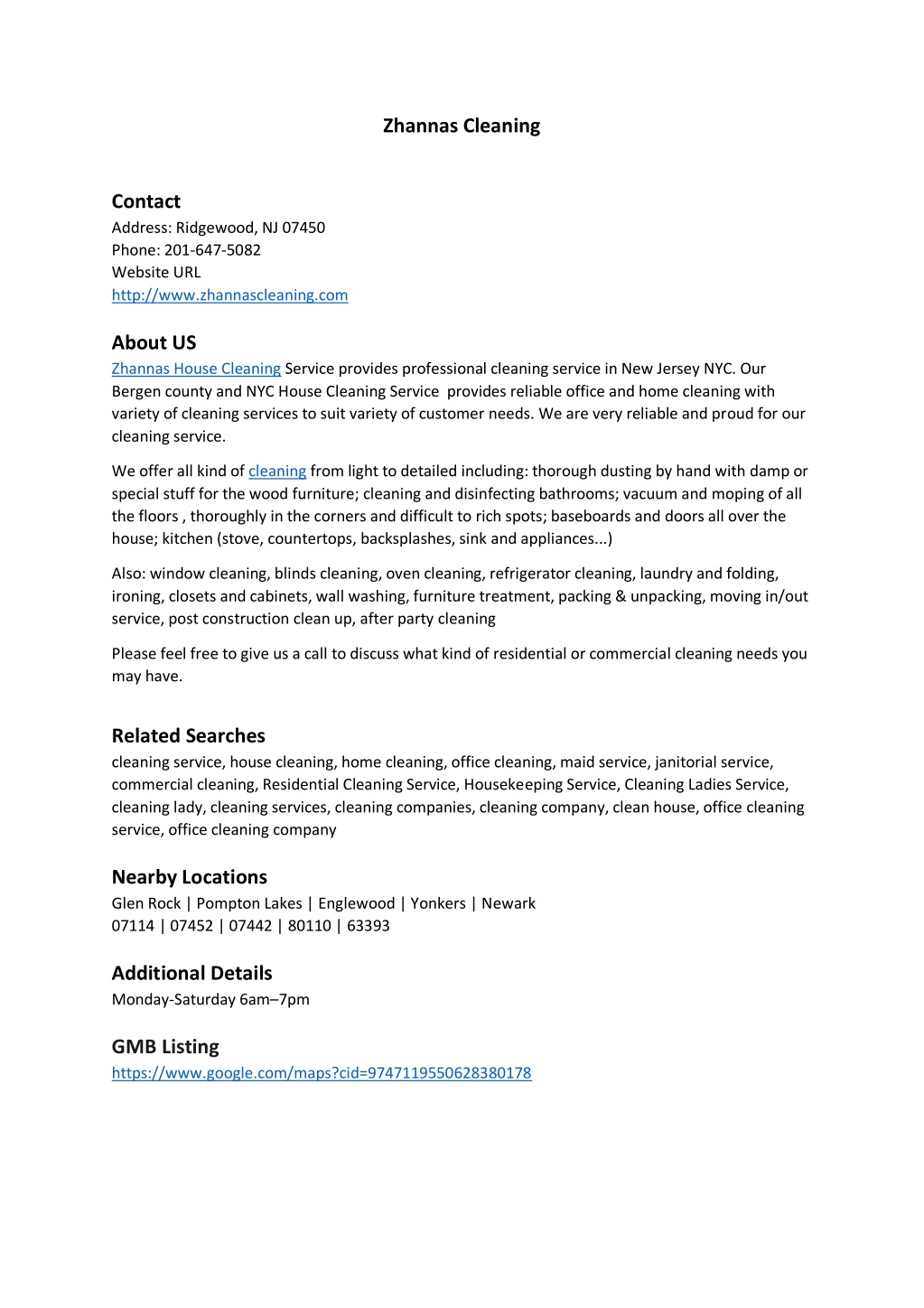 Zhannas Cleaning

Contact
Address: Ridgewood, NJ 07450
Phone: 201-647-5082
Website URL
http://www.zhannascleaning.com

About US
Zhannas House Cleaning Service provides professional cleaning service in New Jersey NYC. Our Bergen county and NYC House Cleaning Service provides reliable office and home cleaning with variety of cleaning services to suit variety of customer needs. We are very reliable and proud for our cleaning service.

We offer all kind of cleaning from light to detailed including: thorough dusting by hand with damp or special stuff for the wood furniture; cleaning and disinfecting bathrooms; vacuum and moping of all the floors , thoroughly in the corners and difficult to rich spots; baseboards and doors all over the house; kitchen (stove, countertops, backsplashes, sink and appliances...)

Also: window cleaning, blinds cleaning, oven cleaning, refrigerator cleaning, laundry and folding, ironing, closets and cabinets, wall washing, furniture treatment, packing & unpacking, moving in/out service, post construction clean up, after party cleaning

Please feel free to give us a call to discuss what kind of residential or commercial cleaning needs you may have.

Related Searches
cleaning service, house cleaning, home cleaning, office cleaning, maid service, janitorial service, commercial cleaning, Residential Cleaning Service, Housekeeping Service, Cleaning Ladies Service, cleaning lady, cleaning services, cleaning companies, cleaning company, clean house, office cleaning service, office cleaning company

Nearby Locations
Glen Rock | Pompton Lakes | Englewood | Yonkers | Newark
07114 | 07452 | 07442 | 80110 | 63393

Additional Details
Monday-Saturday 6am–7pm

GMB Listing
https://www.google.com/maps?cid=9747119550628380178